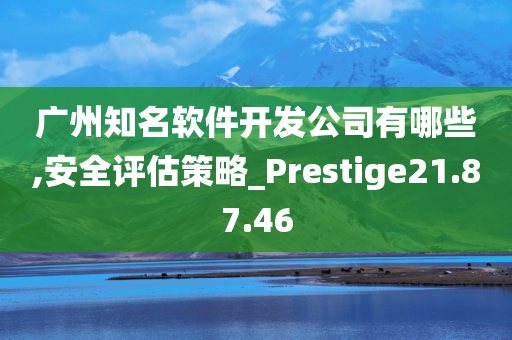 广州知名软件开发公司有哪些,安全评估策略_Prestige21.87.46